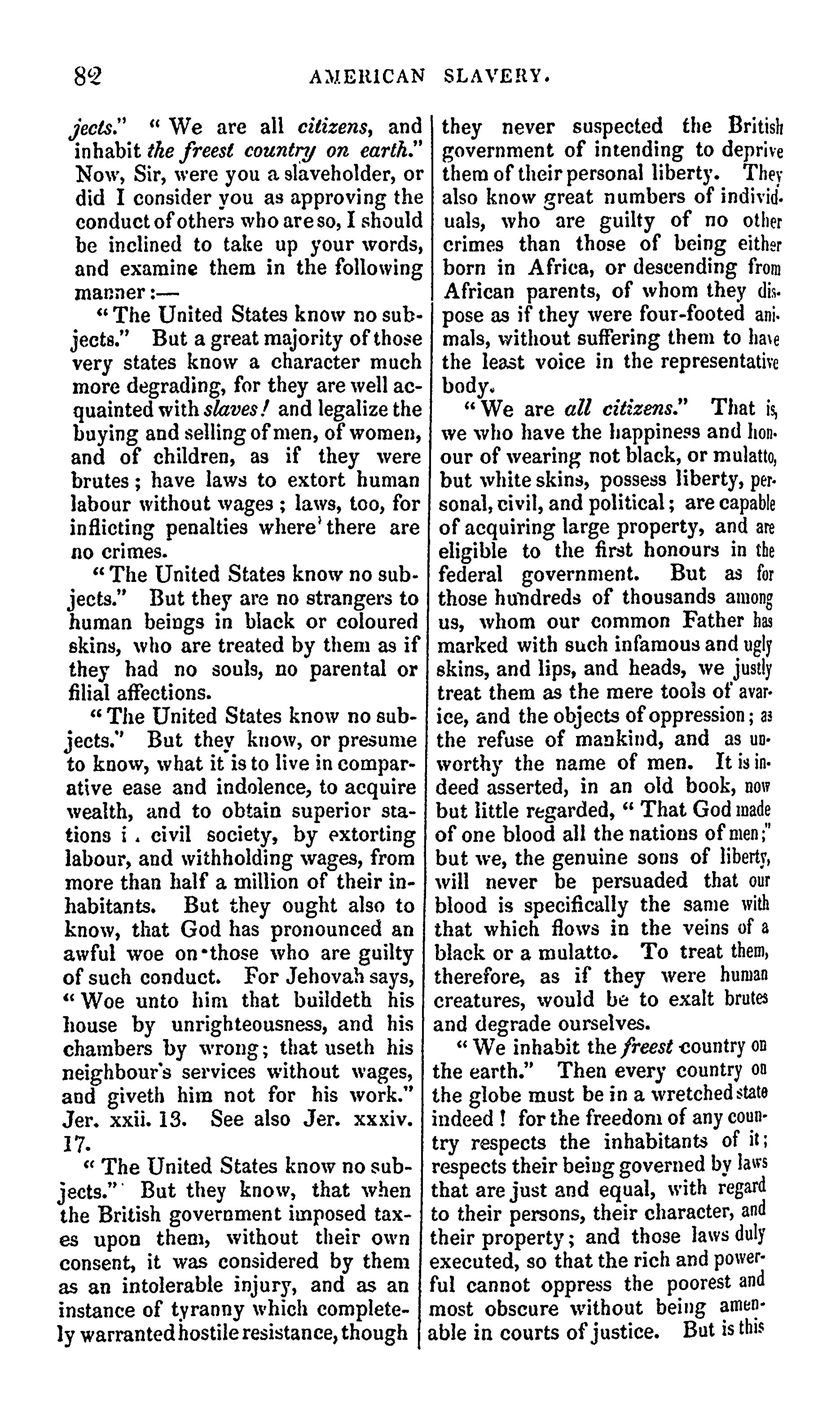 82 AMERICAN SLAVERY.

jects." "We are all citizens, and inhabit the freest country on earth." Now, Sir, were you a slaveholder, or did I consider you as approving the conduct of others who are so, I should be inclined to take up your words, and examine them in the following manner:—

"The United States know no subjects." But a great majority of those very states know a character much more degrading, for they are well acquainted with slaves! and legalize the buying and selling of men, of women, and of children, as if they were brutes; have laws to extort human labour without wages; laws, too, for inflicting penalties where there are no crimes.

"The United States know no subjects." But they are no strangers to human beings in black or coloured skins, who are treated by them as if they had no souls, no parental or filial affections.

"The United States know no subjects." But they know, or presume to know, what it is to live in comparative ease and indolence, to acquire wealth, and to obtain superior stations i. civil society, by extorting labour, and withholding wages, from more than half a million of their inhabitants. But they ought also to know, that God has pronounced an awful woe on those who are guilty of such conduct. For Jehovah says, "Woe unto him that buildeth his house by unrighteousness, and his chambers by wrong; that useth his neighbour's services without wages, and giveth him not for his work." Jer. xxii. 13. See also Jer. xxxiv. 17.

"The United States know no subjects." But they know, that when the British government imposed taxes upon them, without their own consent, it was considered by them as an intolerable injury, and as an instance of tyranny which completely warranted hostile resistance, though they never suspected the British government of intending to deprive them of their personal liberty. They also know great numbers of individuals, who are guilty of no other crimes than those of being either born in Africa, or descending from African parents, of whom they dispose as if they were four-footed animals, without suffering them to have the least voice in the representative body.

"We are all citizens." That is, we who have the happiness and honour of wearing not black, or mulatto, but white skins, possess liberty, personal, civil, and political; are capable of acquiring large property, and are eligible to the first honours in the federal government. But as for those hundreds of thousands among us, whom our common Father has marked with such infamous and ugly skins, and lips, and heads, we justly treat them as the mere tools of avarice, and the objects of oppression; as the refuse of mankind, and as unworthy the name of men. It is indeed asserted, in an old book, now but little regarded, "That God made of one blood all the nations of men;" but we, the genuine sons of liberty, will never be persuaded that our blood is specifically the same with that which flows in the veins of a black or a mulatto. To treat them, therefore, as if they were human creatures, would be to exalt brutes and degrade ourselves.

"We inhabit the freest country on the earth." Then every country on the globe must be in a wretched state indeed! for the freedom of any country respects the inhabitants of it; respects their being governed by laws that are just and equal, with regard to their persons, their character, and their property; and those laws duly executed, so that the rich and powerful cannot oppress the poorest and most obscure without being amenable in courts of justice. But is this